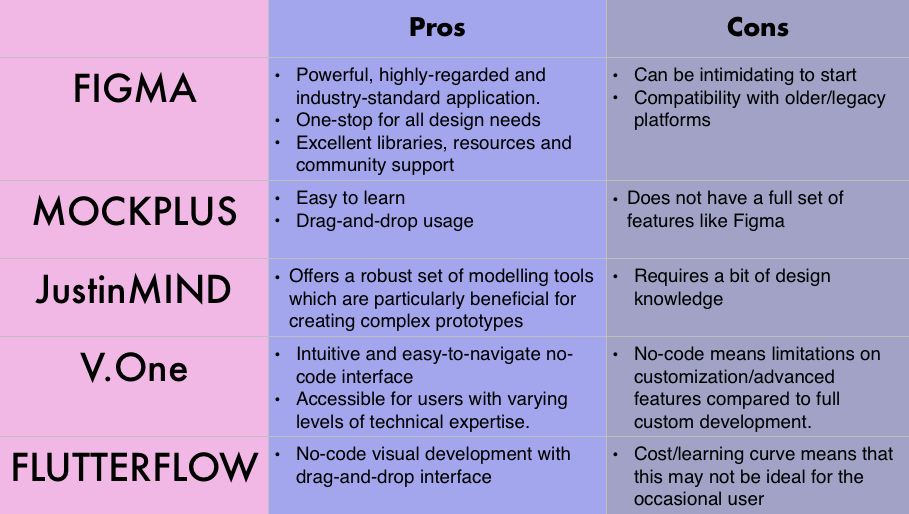 |  | Pros | Cons |
|---|---|---|
| FIGMA | • Powerful, highly-regarded and industry-standard application. • One-stop for all design needs • Excellent libraries, resources and community support | • Can be intimidating to start • Compatibility with older/legacy platforms |
| MOCKPLUS | • Easy to learn • Drag-and-drop usage | • Does not have a full set of features like Figma |
| JustinMIND | • Offers a robust set of modelling tools which are particularly beneficial for creating complex prototypes | • Requires a bit of design knowledge |
| V.One | • Intuitive and easy-to-navigate no-code interface • Accessible for users with varying levels of technical expertise. | • No-code means limitations on customization/advanced features compared to full custom development. |
| FLUTTERFLOW | • No-code visual development with drag-and-drop interface | • Cost/learning curve means that this may not be ideal for the occasional user |